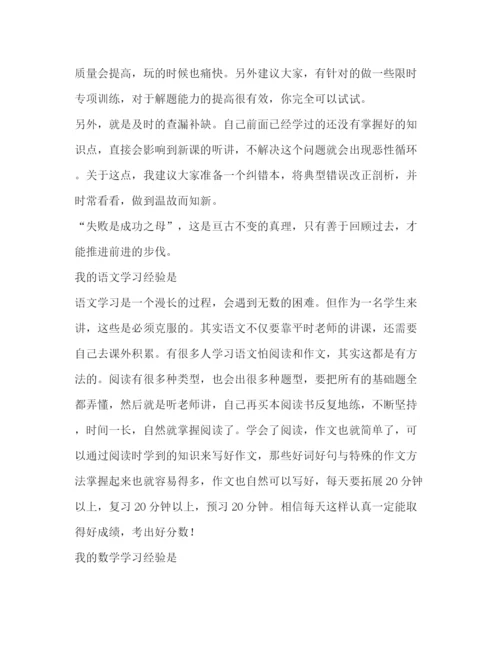 质量会提高，玩的时候也痛快。另外建议大家，有针对的做一些限时专项训练，对于解题能力的提高很有效，你完全可以试试。

另外，就是及时的查漏补缺。自己前面已经学过的还没有掌握好的知识点，直接会影响到新课的听讲，不解决这个问题就会出现恶性循环。关于这点，我建议大家准备一个纠错本，将典型错误改正剖析，并时常看看，做到温故而知新。

“失败是成功之母”，这是亘古不变的真理，只有善于回顾过去，才能推进前进的步伐。

我的语文学习经验是

语文学习是一个漫长的过程，会遇到无数的困难。但作为一名学生来讲，这些是必须克服的。其实语文不仅要靠平时老师的讲课，还需要自己去课外积累。有很多人学习语文怕阅读和作文，其实这都是有方法的。阅读有很多种类型，也会出很多种题型，要把所有的基础题全都弄懂，然后就是听老师讲，自己再买本阅读书反复地练，不断坚持，时间一长，自然就掌握阅读了。学会了阅读，作文也就简单了，可以通过阅读时学到的知识来写好作文，那些好词好句与特殊的作文方法掌握起来也就容易得多，作文也自然可以写好，每天要拓展20分钟以上，复习20分钟以上，预习20分钟。相信每天这样认真一定能取得好成绩，考出好分数！

我的数学学习经验是